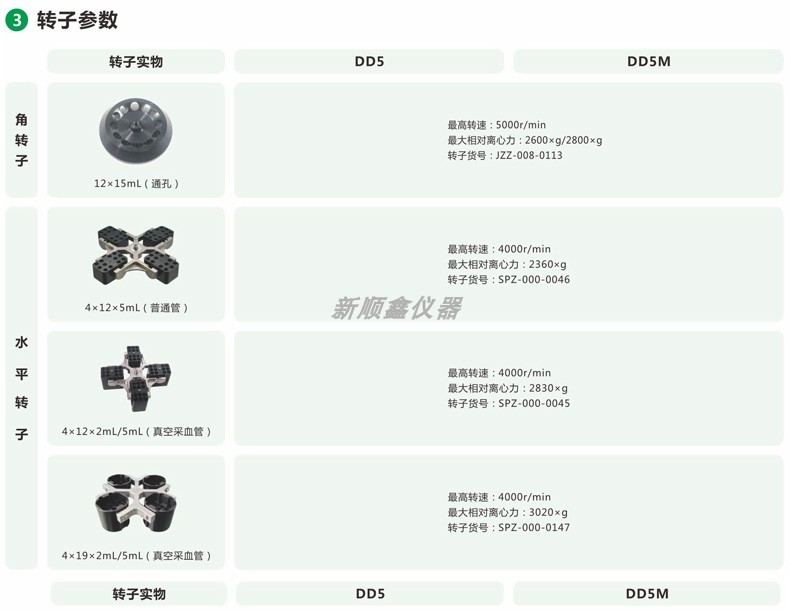 3 转子参数

|  | 转子实物 | DD5 | DD5M |
|---|---|---|---|
| 角转子 | 12×15mL（通孔） | 最高转速：5000r/min 最大相对离心力：2600×g/2800×g 转子货号：JZZ-008-0113 |  |
| 水平转子 | 4×12×5mL（普通管） | 最高转速：4000r/min 最大相对离心力：2360×g 转子货号：SPZ-000-0046 |  |
|  | 4×12×2mL/5mL（真空采血管） | 最高转速：4000r/min 最大相对离心力：2830×g 转子货号：SPZ-000-0045 |  |
|  | 4×19×2mL/5mL（真空采血管） | 最高转速：4000r/min 最大相对离心力：3020×g 转子货号：SPZ-000-0147 |  |
|  | 转子实物 | DD5 | DD5M |

新顺鑫仪器